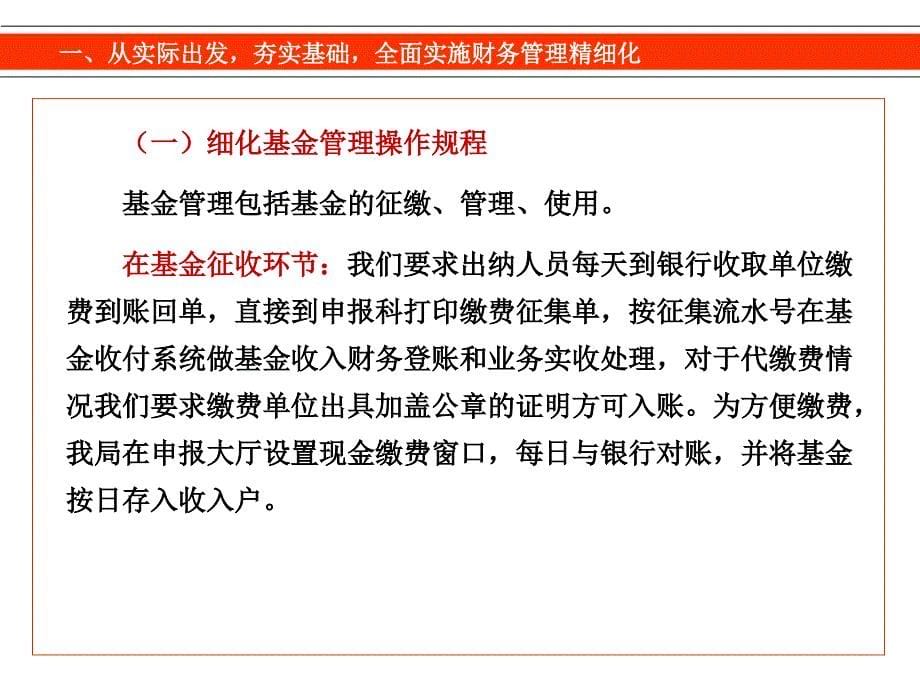 一、从实际出发，夯实基础，全面实施财务管理精细化

（一）细化基金管理操作规程

基金管理包括基金的征缴、管理、使用。

在基金征收环节：我们要求出纳人员每天到银行收取单位缴费到账回单，直接到申报科打印缴费征集单，按征集流水号在基金收付系统做基金收入财务登账和业务实收处理，对于代缴费情况我们要求缴费单位出具加盖公章的证明方可入账。为方便缴费，我局在申报大厅设置现金缴费窗口，每日与银行对账，并将基金按日存入收入户。